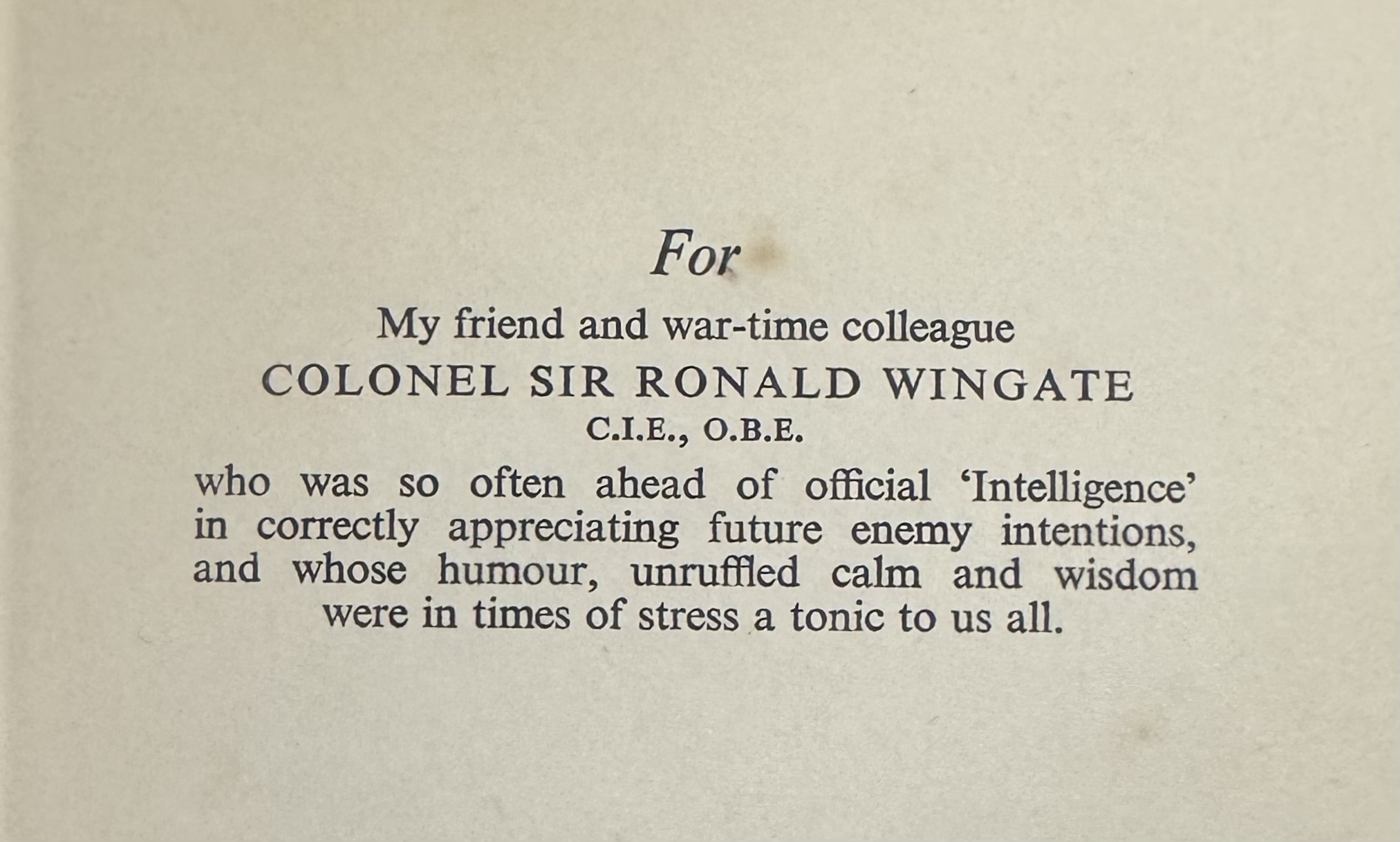 For

My friend and war-time colleague

COLONEL SIR RONALD WINGATE

C.I.E., O.B.E.

who was so often ahead of official 'Intelligence' in correctly appreciating future enemy intentions, and whose humour, unruffled calm and wisdom were in times of stress a tonic to us all.